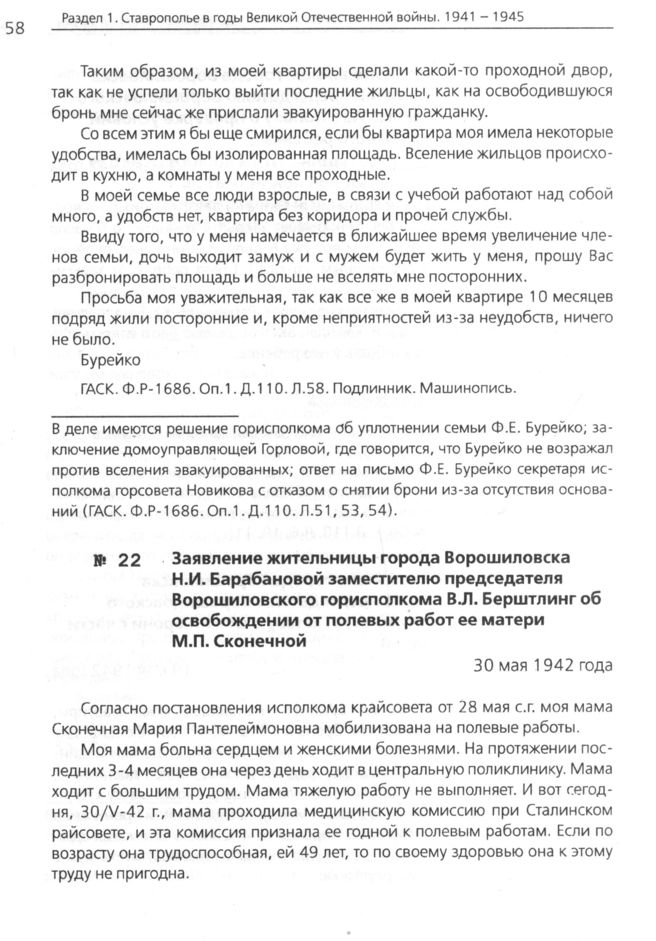 58 Раздел 1. Ставрополье в годы Великой Отечественной войны. 1941 – 1945

Таким образом, из моей квартиры сделали какой-то проходной двор, так как не успели только выйти последние жильцы, как на освободившуюся бронь мне сейчас же прислали эвакуированную гражданку.

Со всем этим я бы еще смирился, если бы квартира моя имела некоторые удобства, имелась бы изолированная площадь. Вселение жильцов происходит в кухню, а комнаты у меня все проходные.

В моей семье все люди взрослые, в связи с учебой работают над собой много, а удобств нет, квартира без коридора и прочей службы.

Ввиду того, что у меня намечается в ближайшее время увеличение членов семьи, дочь выходит замуж и с мужем будет жить у меня, прошу Вас разбронировать площадь и больше не вселять мне посторонних.

Просьба моя уважительная, так как все же в моей квартире 10 месяцев подряд жили посторонние и, кроме неприятностей из-за неудобств, ничего не было.

Бурейко

ГАСК. Ф.Р-1686. Оп.1. Д.110. Л.58. Подлинник. Машинопись.

В деле имеются решение горисполкома об уплотнении семьи Ф.Е. Бурейко; заключение домоуправляющей Горловой, где говорится, что Бурейко не возражал против вселения эвакуированных; ответ на письмо Ф.Е. Бурейко секретаря исполкома горсовета Новикова с отказом о снятии брони из-за отсутствия оснований (ГАСК. Ф.Р-1686. Оп.1. Д.110. Л.51, 53, 54).

№ 22 Заявление жительницы города Ворошиловска Н.И. Барабановой заместителю председателя Ворошиловского горисполкома В.Л. Берштлинг об освобождении от полевых работ ее матери М.П. Сконечной

30 мая 1942 года

Согласно постановления исполкома крайсовета от 28 мая с.г. моя мама Сконечная Мария Пантелеймоновна мобилизована на полевые работы.

Моя мама больна сердцем и женскими болезнями. На протяжении последних 3-4 месяцев она через день ходит в центральную поликлинику. Мама ходит с большим трудом. Мама тяжелую работу не выполняет. И вот сегодня, 30/V-42 г., мама проходила медицинскую комиссию при Сталинском райсовете, и эта комиссия признала ее годной к полевым работам. Если по возрасту она трудоспособная, ей 49 лет, то по своему здоровью она к этому труду не пригодна.